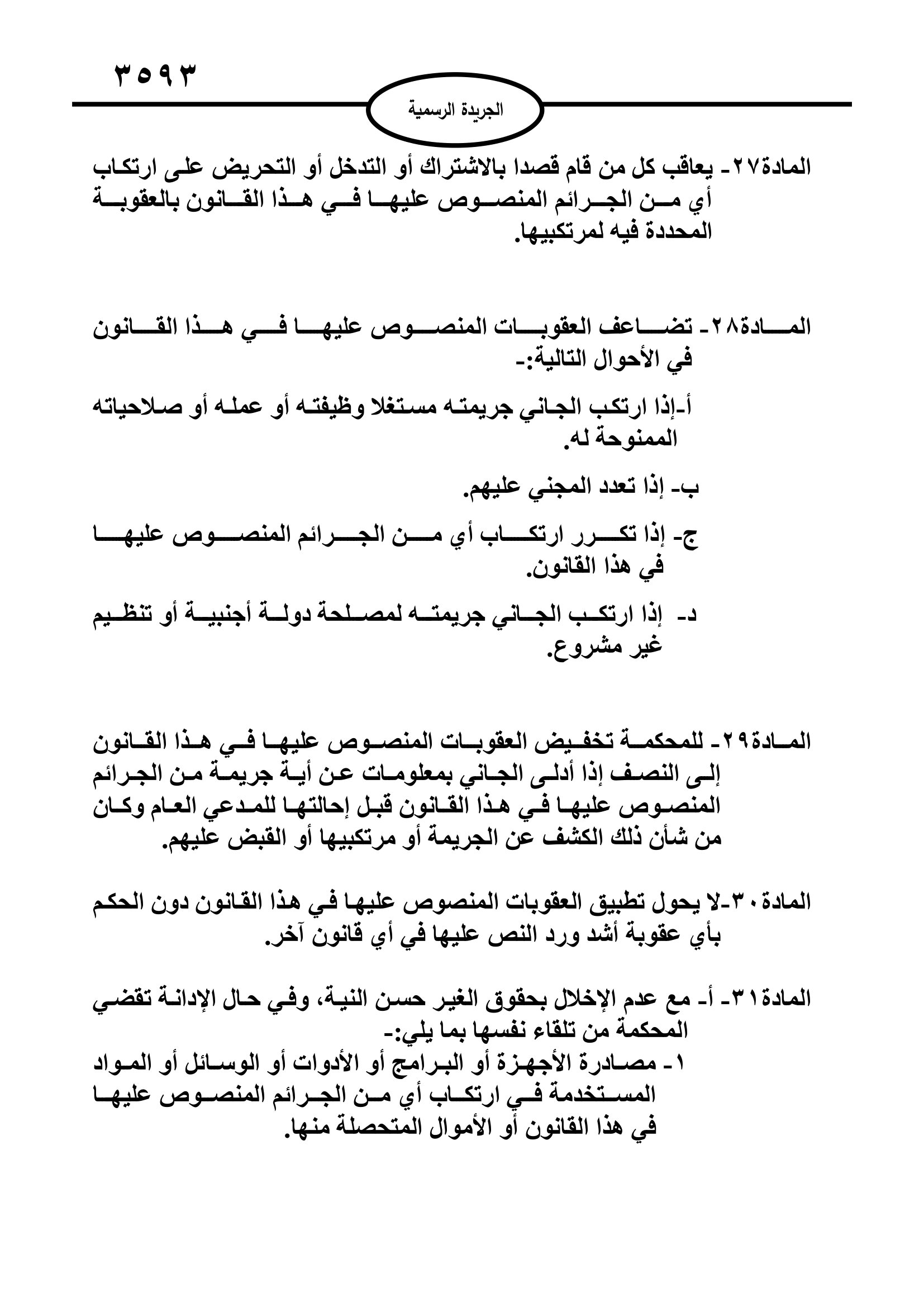 ٣٥٩٣

الجريدة الرسمية

المادة٢٧- يعاقب كل من قام قصدا بالاشتراك أو التدخل أو التحريض على ارتكاب أي من الجرائم المنصوص عليها في هذا القانون بالعقوبة المحددة فيه لمرتكبيها.

المادة٢٨- تضاعف العقوبات المنصوص عليها في هذا القانون في الأحوال التالية:-

أ-إذا ارتكب الجاني جريمته مستغلا وظيفته أو عمله أو صلاحياته الممنوحة له.

ب- إذا تعدد المجني عليهم.

ج- إذا تكرر ارتكاب أي من الجرائم المنصوص عليها في هذا القانون.

د- إذا ارتكب الجاني جريمته لمصلحة دولة أجنبية أو تنظيم غير مشروع.

المادة٢٩- للمحكمة تخفيض العقوبات المنصوص عليها في هذا القانون إلى النصف إذا أدلى الجاني بمعلومات عن أية جريمة من الجرائم المنصوص عليها في هذا القانون قبل إحالتها للمدعي العام وكان من شأن ذلك الكشف عن الجريمة أو مرتكبيها أو القبض عليهم.

المادة٣٠-لا يحول تطبيق العقوبات المنصوص عليها في هذا القانون دون الحكم بأي عقوبة أشد ورد النص عليها في أي قانون آخر.

المادة٣١- أ- مع عدم الإخلال بحقوق الغير حسن النية، وفي حال الإدانة تقضي المحكمة من تلقاء نفسها بما يلي:-
١- مصادرة الأجهزة أو البرامج أو الأدوات أو الوسائل أو المواد المستخدمة في ارتكاب أي من الجرائم المنصوص عليها في هذا القانون أو الأموال المتحصلة منها.